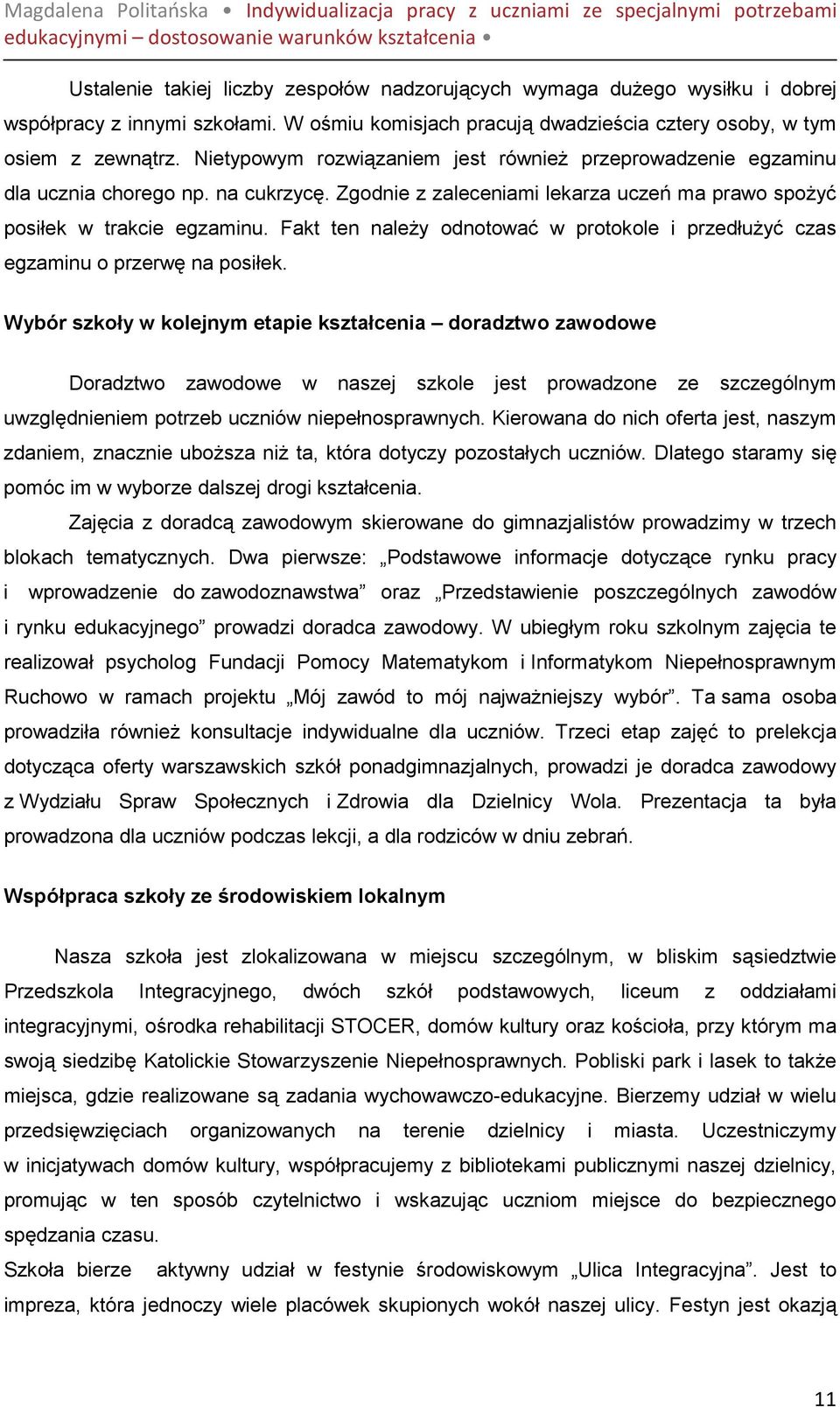 Magdalena Politańska • Indywidualizacja pracy z uczniami ze specjalnymi potrzebami edukacyjnymi – dostosowanie warunków kształcenia •

Ustalenie takiej liczby zespołów nadzorujących wymaga dużego wysiłku i dobrej współpracy z innymi szkołami. W ośmiu komisjach pracują dwadzieścia cztery osoby, w tym osiem z zewnątrz. Nietypowym rozwiązaniem jest również przeprowadzenie egzaminu dla ucznia chorego np. na cukrzycę. Zgodnie z zaleceniami lekarza uczeń ma prawo spożyć posiłek w trakcie egzaminu. Fakt ten należy odnotować w protokole i przedłużyć czas egzaminu o przerwę na posiłek.

Wybór szkoły w kolejnym etapie kształcenia – doradztwo zawodowe

Doradztwo zawodowe w naszej szkole jest prowadzone ze szczególnym uwzględnieniem potrzeb uczniów niepełnosprawnych. Kierowana do nich oferta jest, naszym zdaniem, znacznie uboższa niż ta, która dotyczy pozostałych uczniów. Dlatego staramy się pomóc im w wyborze dalszej drogi kształcenia.

Zajęcia z doradcą zawodowym skierowane do gimnazjalistów prowadzimy w trzech blokach tematycznych. Dwa pierwsze: „Podstawowe informacje dotyczące rynku pracy i wprowadzenie do zawodoznawstwa” oraz „Przedstawienie poszczególnych zawodów i rynku edukacyjnego” prowadzi doradca zawodowy. W ubiegłym roku szkolnym zajęcia te realizował psycholog Fundacji Pomocy Matematykom i Informatykom Niepełnosprawnym Ruchowo w ramach projektu „Mój zawód to mój najważniejszy wybór”. Ta sama osoba prowadziła również konsultacje indywidualne dla uczniów. Trzeci etap zajęć to prelekcja dotycząca oferty warszawskich szkół ponadgimnazjalnych, prowadzi je doradca zawodowy z Wydziału Spraw Społecznych i Zdrowia dla Dzielnicy Wola. Prezentacja ta była prowadzona dla uczniów podczas lekcji, a dla rodziców w dniu zebrań.

Współpraca szkoły ze środowiskiem lokalnym

Nasza szkoła jest zlokalizowana w miejscu szczególnym, w bliskim sąsiedztwie Przedszkola Integracyjnego, dwóch szkół podstawowych, liceum z oddziałami integracyjnymi, ośrodka rehabilitacji STOCER, domów kultury oraz kościoła, przy którym ma swoją siedzibę Katolickie Stowarzyszenie Niepełnosprawnych. Pobliski park i lasek to także miejsca, gdzie realizowane są zadania wychowawczo-edukacyjne. Bierzemy udział w wielu przedsięwzięciach organizowanych na terenie dzielnicy i miasta. Uczestniczymy w inicjatywach domów kultury, współpracujemy z bibliotekami publicznymi naszej dzielnicy, promując w ten sposób czytelnictwo i wskazując uczniom miejsce do bezpiecznego spędzania czasu.
Szkoła bierze aktywny udział w festynie środowiskowym „Ulica Integracyjna”. Jest to impreza, która jednoczy wiele placówek skupionych wokół naszej ulicy. Festyn jest okazją

11